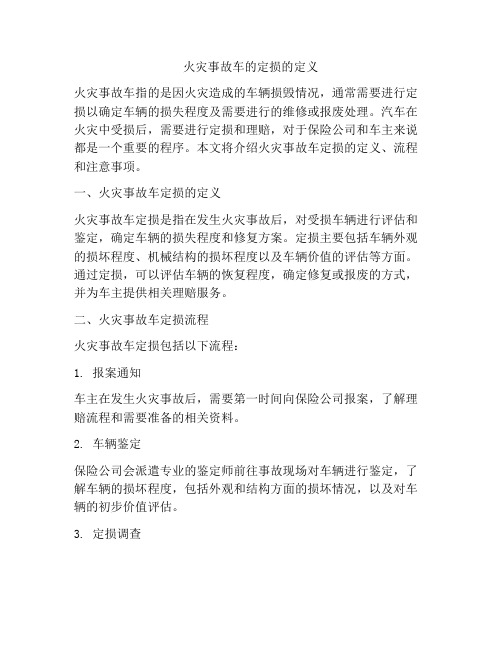 火灾事故车的定损的定义

火灾事故车指的是因火灾造成的车辆损毁情况，通常需要进行定损以确定车辆的损失程度及需要进行的维修或报废处理。汽车在火灾中受损后，需要进行定损和理赔，对于保险公司和车主来说都是一个重要的程序。本文将介绍火灾事故车定损的定义、流程和注意事项。

一、火灾事故车定损的定义

火灾事故车定损是指在发生火灾事故后，对受损车辆进行评估和鉴定，确定车辆的损失程度和修复方案。定损主要包括车辆外观的损坏程度、机械结构的损坏程度以及车辆价值的评估等方面。通过定损，可以评估车辆的恢复程度，确定修复或报废的方式，并为车主提供相关理赔服务。

二、火灾事故车定损流程

火灾事故车定损包括以下流程：

1. 报案通知

车主在发生火灾事故后，需要第一时间向保险公司报案，了解理赔流程和需要准备的相关资料。

2. 车辆鉴定

保险公司会派遣专业的鉴定师前往事故现场对车辆进行鉴定，了解车辆的损坏程度，包括外观和结构方面的损坏情况，以及对车辆的初步价值评估。

3. 定损调查